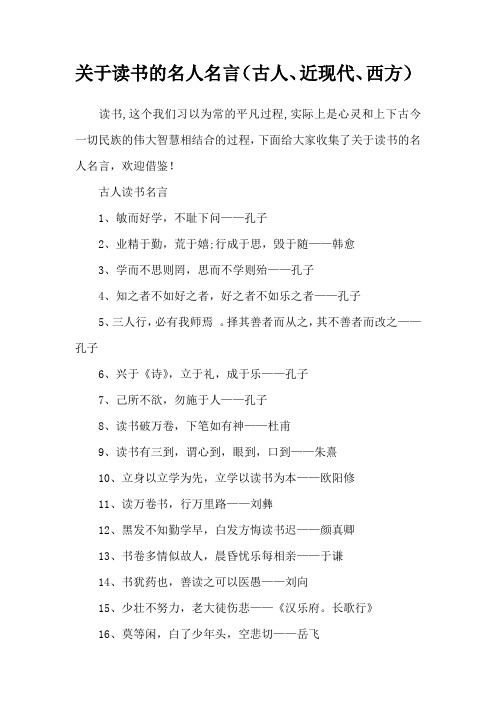 关于读书的名人名言(古人、近现代、西方)

读书,这个我们习以为常的平凡过程,实际上是心灵和上下古今一切民族的伟大智慧相结合的过程,下面给大家收集了关于读书的名人名言，欢迎借鉴!

古人读书名言

1、敏而好学，不耻下问——孔子

2、业精于勤，荒于嬉;行成于思，毁于随——韩愈

3、学而不思则罔，思而不学则殆——孔子

4、知之者不如好之者，好之者不如乐之者——孔子

5、三人行，必有我师焉 。择其善者而从之，其不善者而改之——孔子

6、兴于《诗》，立于礼，成于乐——孔子

7、己所不欲，勿施于人——孔子

8、读书破万卷，下笔如有神——杜甫

9、读书有三到，谓心到，眼到，口到——朱熹

10、立身以立学为先，立学以读书为本——欧阳修

11、读万卷书，行万里路——刘彝

12、黑发不知勤学早，白发方悔读书迟——颜真卿

13、书卷多情似故人，晨昏忧乐每相亲——于谦

14、书犹药也，善读之可以医愚——刘向

15、少壮不努力，老大徒伤悲——《汉乐府。长歌行》

16、莫等闲，白了少年头，空悲切——岳飞